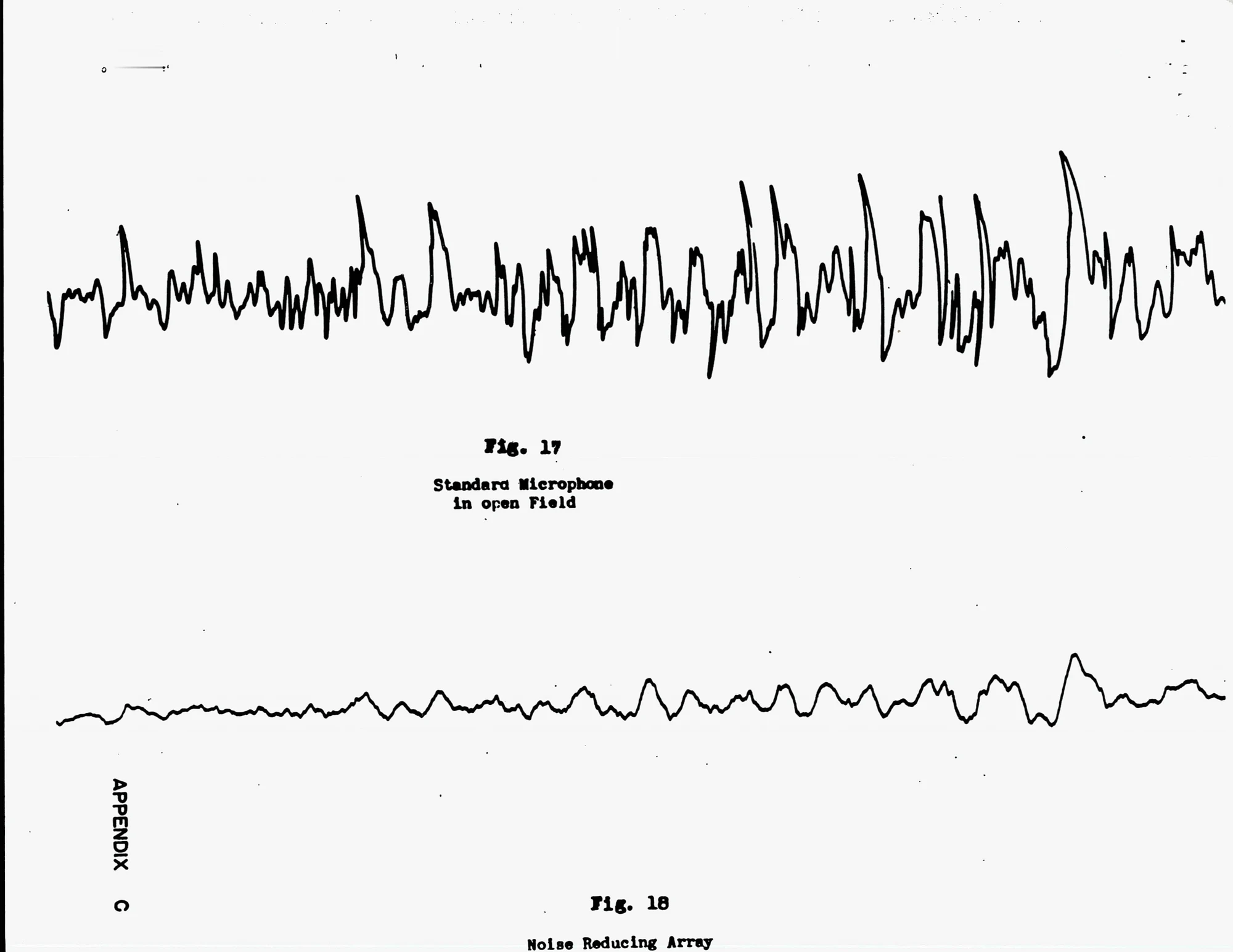 Fig. 17

Standard Microphone
in open Field

APPENDIX C

Fig. 18

Noise Reducing Array